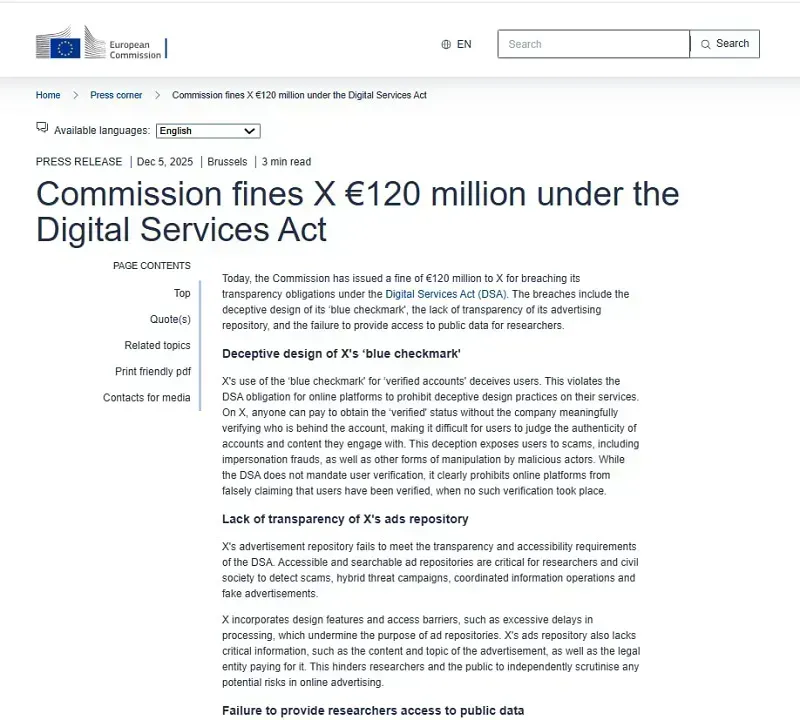 European Commission

EN

Search

Search

Home > Press corner > Commission fines X €120 million under the Digital Services Act

Available languages: English

PRESS RELEASE | Dec 5, 2025 | Brussels | 3 min read

Commission fines X €120 million under the Digital Services Act

PAGE CONTENTS

Top

Quote(s)

Related topics

Print friendly pdf

Contacts for media

Today, the Commission has issued a fine of €120 million to X for breaching its transparency obligations under the Digital Services Act (DSA). The breaches include the deceptive design of its 'blue checkmark', the lack of transparency of its advertising repository, and the failure to provide access to public data for researchers.

Deceptive design of X's 'blue checkmark'

X's use of the 'blue checkmark' for 'verified accounts' deceives users. This violates the DSA obligation for online platforms to prohibit deceptive design practices on their services. On X, anyone can pay to obtain the 'verified' status without the company meaningfully verifying who is behind the account, making it difficult for users to judge the authenticity of accounts and content they engage with. This deception exposes users to scams, including impersonation frauds, as well as other forms of manipulation by malicious actors. While the DSA does not mandate user verification, it clearly prohibits online platforms from falsely claiming that users have been verified, when no such verification took place.

Lack of transparency of X's ads repository

X's advertisement repository fails to meet the transparency and accessibility requirements of the DSA. Accessible and searchable ad repositories are critical for researchers and civil society to detect scams, hybrid threat campaigns, coordinated information operations and fake advertisements.

X incorporates design features and access barriers, such as excessive delays in processing, which undermine the purpose of ad repositories. X's ads repository also lacks critical information, such as the content and topic of the advertisement, as well as the legal entity paying for it. This hinders researchers and the public to independently scrutinise any potential risks in online advertising.

Failure to provide researchers access to public data